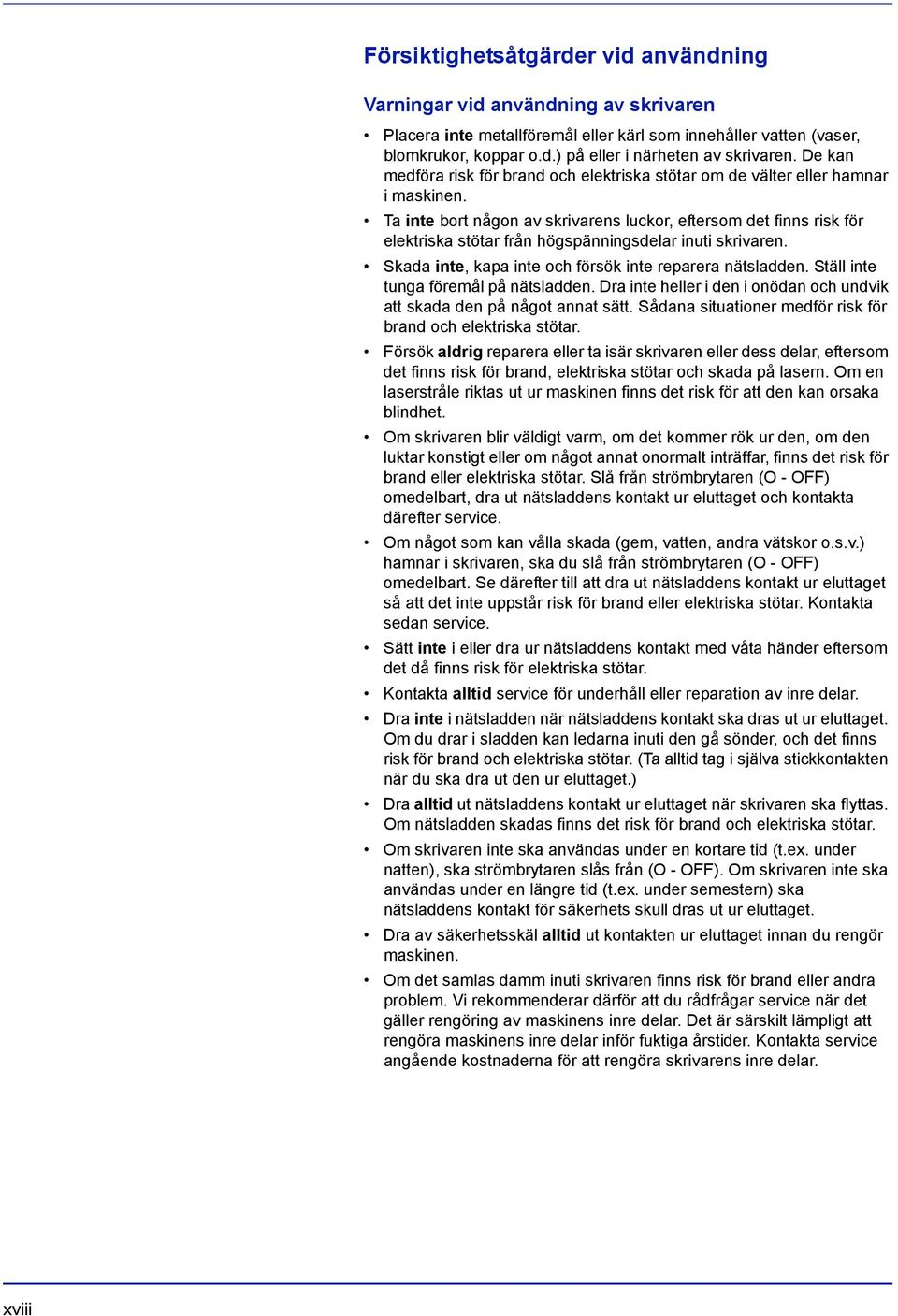 Försiktighetsåtgärder vid användning

Varningar vid användning av skrivaren

• Placera inte metallföremål eller kärl som innehåller vatten (vaser, blomkrukor, koppar o.d.) på eller i närheten av skrivaren. De kan medföra risk för brand och elektriska stötar om de välter eller hamnar i maskinen.

• Ta inte bort någon av skrivarens luckor, eftersom det finns risk för elektriska stötar från högspänningsdelar inuti skrivaren.

• Skada inte, kapa inte och försök inte reparera nätsladden. Ställ inte tunga föremål på nätsladden. Dra inte heller i den i onödan och undvik att skada den på något annat sätt. Sådana situationer medför risk för brand och elektriska stötar.

• Försök aldrig reparera eller ta isär skrivaren eller dess delar, eftersom det finns risk för brand, elektriska stötar och skada på lasern. Om en laserstråle riktas ut ur maskinen finns det risk för att den kan orsaka blindhet.

• Om skrivaren blir väldigt varm, om det kommer rök ur den, om den luktar konstigt eller om något annat onormalt inträffar, finns det risk för brand eller elektriska stötar. Slå från strömbrytaren (O - OFF) omedelbart, dra ut nätsladdens kontakt ur eluttaget och kontakta därefter service.

• Om något som kan vålla skada (gem, vatten, andra vätskor o.s.v.) hamnar i skrivaren, ska du slå från strömbrytaren (O - OFF) omedelbart. Se därefter till att dra ut nätsladdens kontakt ur eluttaget så att det inte uppstår risk för brand eller elektriska stötar. Kontakta sedan service.

• Sätt inte i eller dra ur nätsladdens kontakt med våta händer eftersom det då finns risk för elektriska stötar.

• Kontakta alltid service för underhåll eller reparation av inre delar.

• Dra inte i nätsladden när nätsladdens kontakt ska dras ut ur eluttaget. Om du drar i sladden kan ledarna inuti den gå sönder, och det finns risk för brand och elektriska stötar. (Ta alltid tag i själva stickkontakten när du ska dra ut den ur eluttaget.)

• Dra alltid ut nätsladdens kontakt ur eluttaget när skrivaren ska flyttas. Om nätsladden skadas finns det risk för brand och elektriska stötar.

• Om skrivaren inte ska användas under en kortare tid (t.ex. under natten), ska strömbrytaren slås från (O - OFF). Om skrivaren inte ska användas under en längre tid (t.ex. under semestern) ska nätsladdens kontakt för säkerhets skull dras ut ur eluttaget.

• Dra av säkerhetsskäl alltid ut kontakten ur eluttaget innan du rengör maskinen.

• Om det samlas damm inuti skrivaren finns risk för brand eller andra problem. Vi rekommenderar därför att du rådfrågar service när det gäller rengöring av maskinens inre delar. Det är särskilt lämpligt att rengöra maskinens inre delar inför fuktiga årstider. Kontakta service angående kostnaderna för att rengöra skrivarens inre delar.

xviii